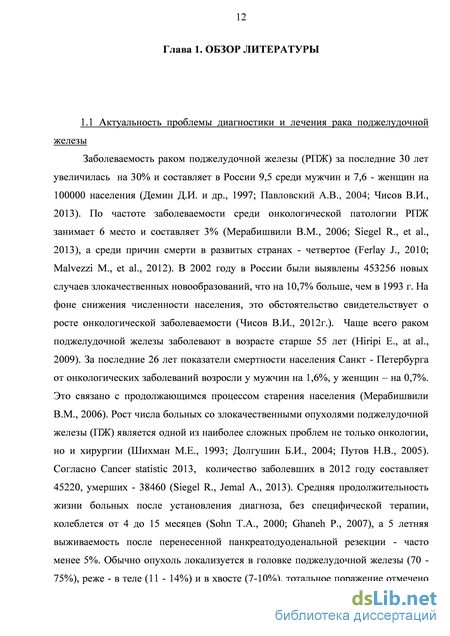 12

Глава 1. ОБЗОР ЛИТЕРАТУРЫ

1.1 Актуальность проблемы диагностики и лечения рака поджелудочной железы

Заболеваемость раком поджелудочной железы (РПЖ) за последние 30 лет увеличилась на 30% и составляет в России 9,5 среди мужчин и 7,6 - женщин на 100000 населения (Демин Д.И. и др., 1997; Павловский А.В., 2004; Чисов В.И., 2013). По частоте заболеваемости среди онкологической патологии РПЖ занимает 6 место и составляет 3% (Мерабишвили В.М., 2006; Siegel R., et al., 2013), а среди причин смерти в развитых странах - четвертое (Ferlay J., 2010; Malvezzi M., et al., 2012). В 2002 году в России были выявлены 453256 новых случаев злокачественных новообразований, что на 10,7% больше, чем в 1993 г. На фоне снижения численности населения, это обстоятельство свидетельствует о росте онкологической заболеваемости (Чисов В.И., 2012г.). Чаще всего раком поджелудочной железы заболевают в возрасте старше 55 лет (Hiripi E., at al., 2009). За последние 26 лет показатели смертности населения Санкт - Петербурга от онкологических заболеваний возросли у мужчин на 1,6%, у женщин – на 0,7%. Это связано с продолжающимся процессом старения населения (Мерабишвили В.М., 2006). Рост числа больных со злокачественными опухолями поджелудочной железы (ПЖ) является одной из наиболее сложных проблем не только онкологии, но и хирургии (Шихман М.Е., 1993; Долгушин Б.И., 2004; Путов Н.В., 2005). Согласно Cancer statistic 2013, количество заболевших в 2012 году составляет 45220, умерших - 38460 (Siegel R., Jemal A., 2013). Средняя продолжительность жизни больных после установления диагноза, без специфической терапии, колеблется от 4 до 15 месяцев (Sohn T.A., 2000; Ghaneh P., 2007), а 5 летняя выживаемость после перенесенной панкреатодуоденальной резекции - часто менее 5%. Обычно опухоль локализуется в головке поджелудочной железы (70 - 75%), реже - в теле (11 - 14%) и в хвосте (7-10%), тотальное поражение отмечено

dsLib.net
библиотека диссертаций